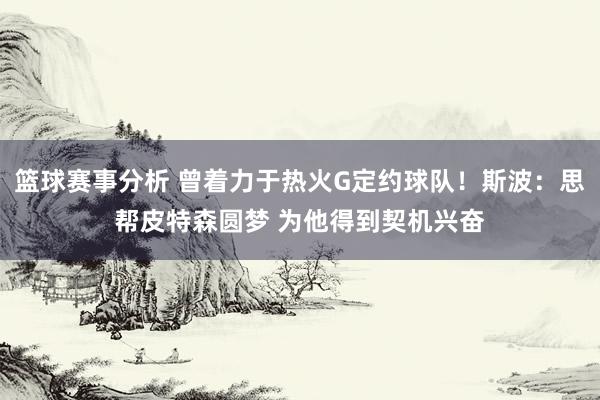 篮球赛事分析 曾着力于热火G定约球队！斯波：思帮皮特森圆梦 为他得到契机兴奋